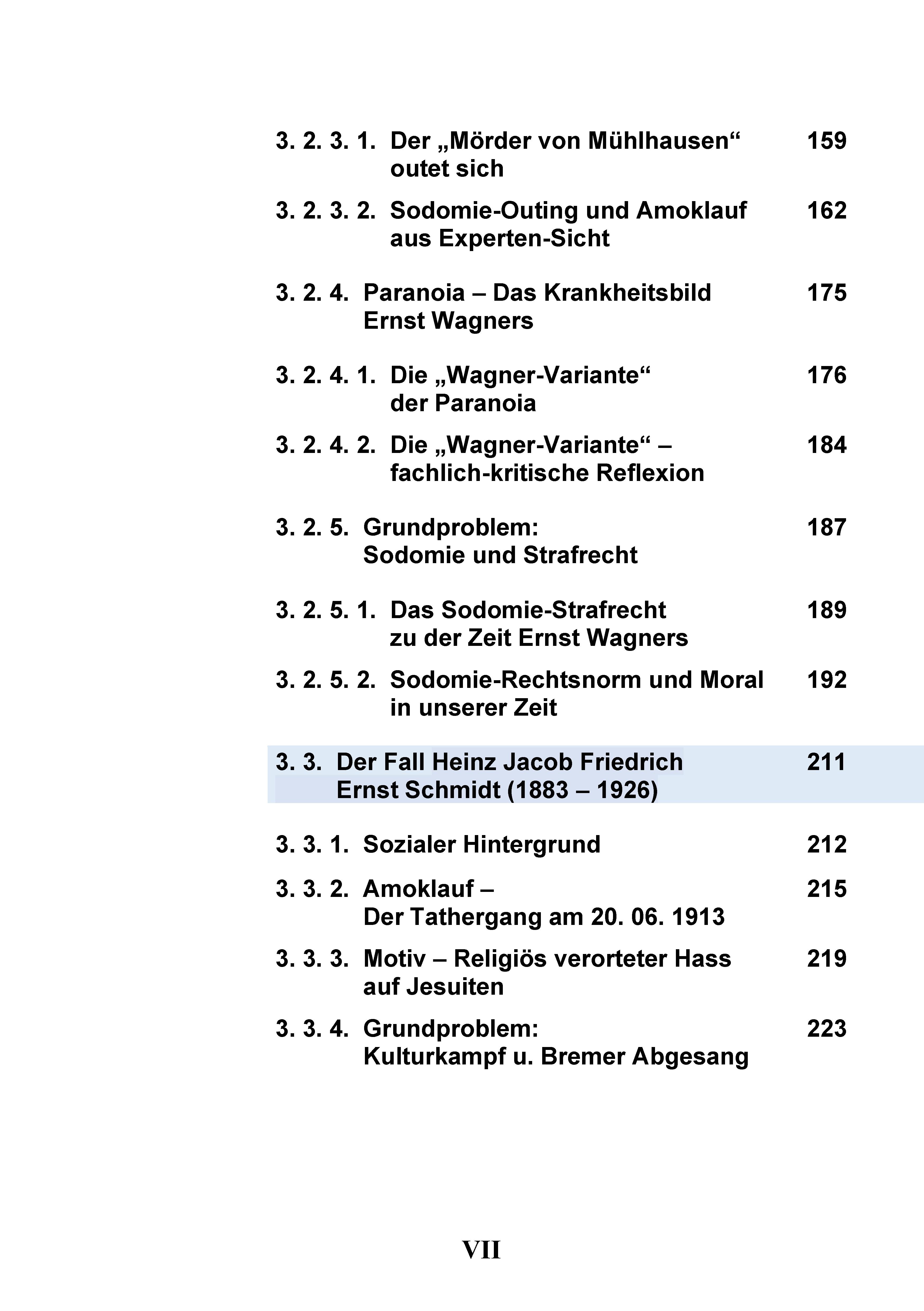 3. 2. 3. 1. Der „Mörder von Mühlhausen“ outet sich 159

3. 2. 3. 2. Sodomie-Outing und Amoklauf aus Experten-Sicht 162

3. 2. 4. Paranoia – Das Krankheitsbild Ernst Wagners 175

3. 2. 4. 1. Die „Wagner-Variante“ der Paranoia 176

3. 2. 4. 2. Die „Wagner-Variante“ – fachlich-kritische Reflexion 184

3. 2. 5. Grundproblem: Sodomie und Strafrecht 187

3. 2. 5. 1. Das Sodomie-Strafrecht zu der Zeit Ernst Wagners 189

3. 2. 5. 2. Sodomie-Rechtsnorm und Moral in unserer Zeit 192

3. 3. Der Fall Heinz Jacob Friedrich Ernst Schmidt (1883 – 1926) 211

3. 3. 1. Sozialer Hintergrund 212

3. 3. 2. Amoklauf – Der Tathergang am 20. 06. 1913 215

3. 3. 3. Motiv – Religiös verorteter Hass auf Jesuiten 219

3. 3. 4. Grundproblem: Kulturkampf u. Bremer Abgesang 223

VII